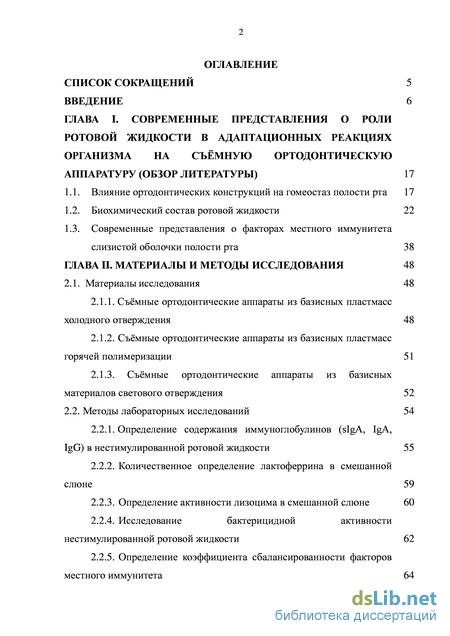 2

ОГЛАВЛЕНИЕ

СПИСОК СОКРАЩЕНИЙ 5

ВВЕДЕНИЕ 6

ГЛАВА I. СОВРЕМЕННЫЕ ПРЕДСТАВЛЕНИЯ О РОЛИ РОТОВОЙ ЖИДКОСТИ В АДАПТАЦИОННЫХ РЕАКЦИЯХ ОРГАНИЗМА НА СЪЁМНУЮ ОРТОДОНТИЧЕСКУЮ АППАРАТУРУ (ОБЗОР ЛИТЕРАТУРЫ) 17

1.1. Влияние ортодонтических конструкций на гомеостаз полости рта 17

1.2. Биохимический состав ротовой жидкости 22

1.3. Современные представления о факторах местного иммунитета слизистой оболочки полости рта 38

ГЛАВА II. МАТЕРИАЛЫ И МЕТОДЫ ИССЛЕДОВАНИЯ 48

2.1. Материалы исследования 48

2.1.1. Съёмные ортодонтические аппараты из базисных пластмасс холодного отверждения 48

2.1.2. Съёмные ортодонтические аппараты из базисных пластмасс горячей полимеризации 51

2.1.3. Съёмные ортодонтические аппараты из базисных материалов светового отверждения 52

2.2. Методы лабораторных исследований 54

2.2.1. Определение содержания иммуноглобулинов (sIgA, IgA, IgG) в нестимулированной ротовой жидкости 55

2.2.2. Количественное определение лактоферрина в смешанной слюне 59

2.2.3. Определение активности лизоцима в смешанной слюне 60

2.2.4. Исследование бактерицидной активности нестимулированной ротовой жидкости 62

2.2.5. Определение коэффициента сбалансированности факторов местного иммунитета 64

dsLib.net
библиотека диссертаций